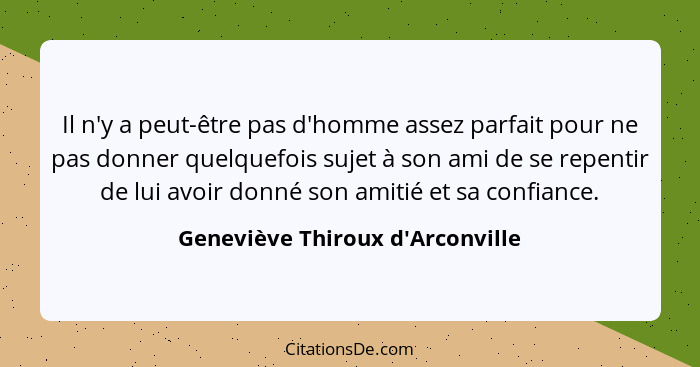 Il n'y a peut-être pas d'homme assez parfait pour ne pas donner quelquefois sujet à son ami de se repentir de lui avoir donné son amitié et sa confiance.

Geneviève Thiroux d'Arconville

CitationsDe.com